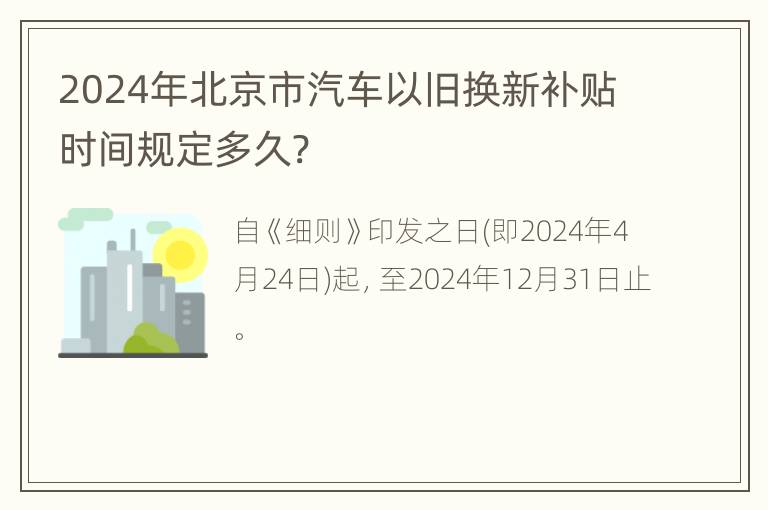 2024年北京市汽车以旧换新补贴时间规定多久?

自《细则》印发之日(即2024年4月24日)起, 至2024年12月31日止。